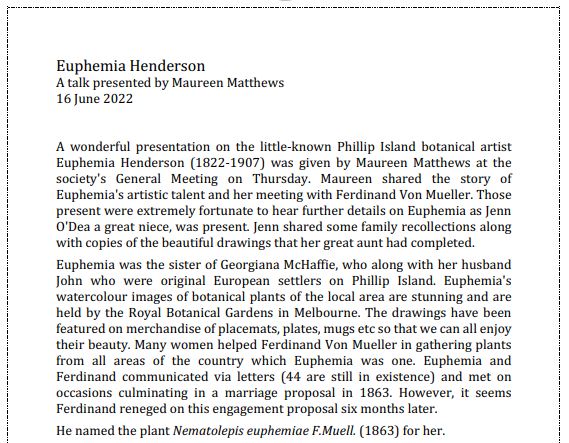 Euphemia Henderson
A talk presented by Maureen Matthews
16 June 2022

A wonderful presentation on the little-known Phillip Island botanical artist Euphemia Henderson (1822-1907) was given by Maureen Matthews at the society's General Meeting on Thursday. Maureen shared the story of Euphemia's artistic talent and her meeting with Ferdinand Von Mueller. Those present were extremely fortunate to hear further details on Euphemia as Jenn O'Dea a great niece, was present. Jenn shared some family recollections along with copies of the beautiful drawings that her great aunt had completed.

Euphemia was the sister of Georgiana McHaffie, who along with her husband John who were original European settlers on Phillip Island. Euphemia's watercolour images of botanical plants of the local area are stunning and are held by the Royal Botanical Gardens in Melbourne. The drawings have been featured on merchandise of placemats, plates, mugs etc so that we can all enjoy their beauty. Many women helped Ferdinand Von Mueller in gathering plants from all areas of the country which Euphemia was one. Euphemia and Ferdinand communicated via letters (44 are still in existence) and met on occasions culminating in a marriage proposal in 1863. However, it seems Ferdinand reneged on this engagement proposal six months later.

He named the plant Nematolepis euphemiae F.Muell. (1863) for her.